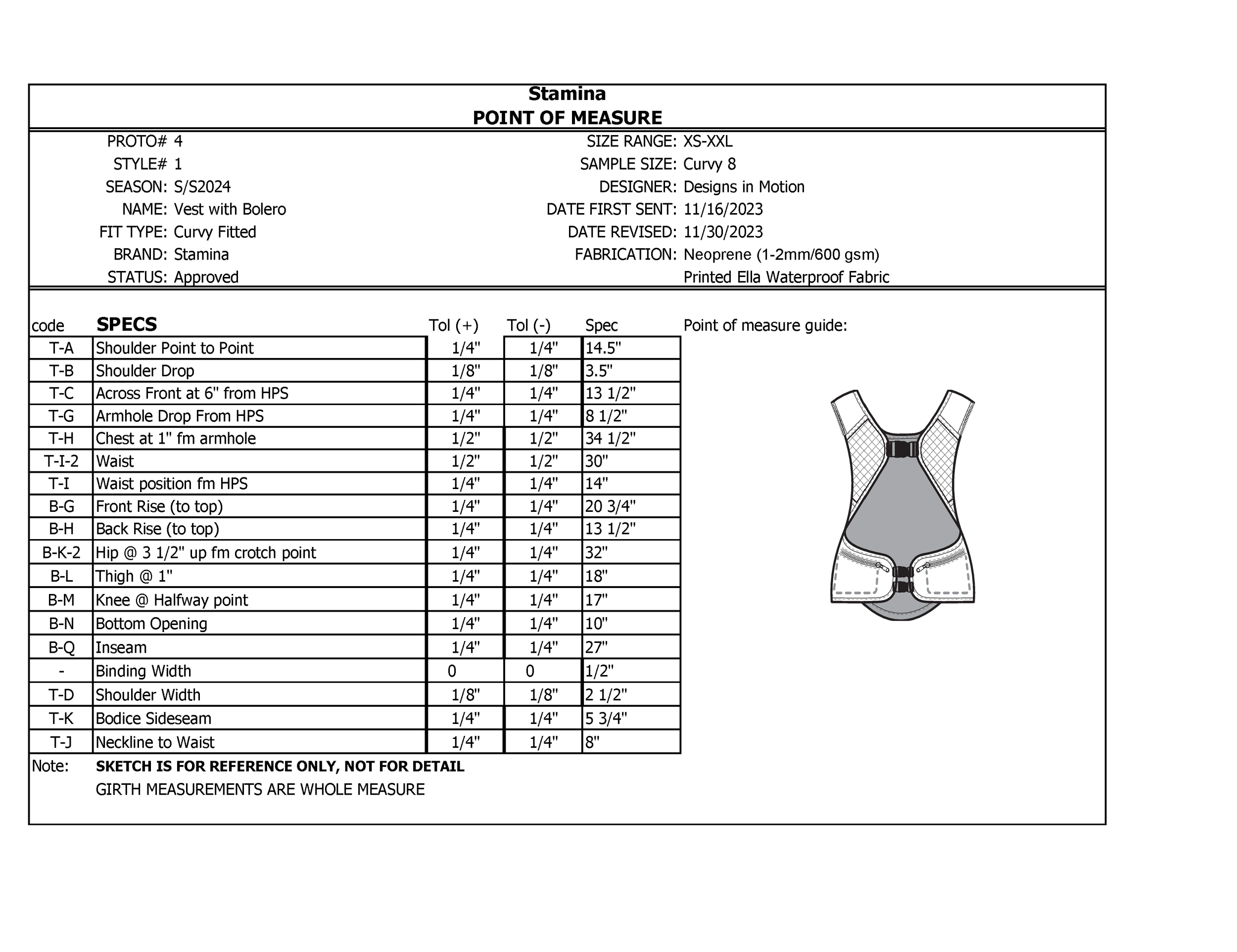 Stamina
POINT OF MEASURE

PROTO# 4
STYLE# 1
SEASON: S/S2024
NAME: Vest with Bolero
FIT TYPE: Curvy Fitted
BRAND: Stamina
STATUS: Approved

SIZE RANGE: XS-XXL
SAMPLE SIZE: Curvy 8
DESIGNER: Designs in Motion
DATE FIRST SENT: 11/16/2023
DATE REVISED: 11/30/2023
FABRICATION: Neoprene (1-2mm/600 gsm)
Printed Ella Waterproof Fabric

| code | SPECS | Tol (+) | Tol (-) | Spec |
|---|---|---|---|---|
| T-A | Shoulder Point to Point | 1/4" | 1/4" | 14.5" |
| T-B | Shoulder Drop | 1/8" | 1/8" | 3.5" |
| T-C | Across Front at 6" from HPS | 1/4" | 1/4" | 13 1/2" |
| T-G | Armhole Drop From HPS | 1/4" | 1/4" | 8 1/2" |
| T-H | Chest at 1" fm armhole | 1/2" | 1/2" | 34 1/2" |
| T-I-2 | Waist | 1/2" | 1/2" | 30" |
| T-I | Waist position fm HPS | 1/4" | 1/4" | 14" |
| B-G | Front Rise (to top) | 1/4" | 1/4" | 20 3/4" |
| B-H | Back Rise (to top) | 1/4" | 1/4" | 13 1/2" |
| B-K-2 | Hip @ 3 1/2" up fm crotch point | 1/4" | 1/4" | 32" |
| B-L | Thigh @ 1" | 1/4" | 1/4" | 18" |
| B-M | Knee @ Halfway point | 1/4" | 1/4" | 17" |
| B-N | Bottom Opening | 1/4" | 1/4" | 10" |
| B-Q | Inseam | 1/4" | 1/4" | 27" |
| - | Binding Width | 0 | 0 | 1/2" |
| T-D | Shoulder Width | 1/8" | 1/8" | 2 1/2" |
| T-K | Bodice Sideseam | 1/4" | 1/4" | 5 3/4" |
| T-J | Neckline to Waist | 1/4" | 1/4" | 8" |

Point of measure guide:

Note: SKETCH IS FOR REFERENCE ONLY, NOT FOR DETAIL
GIRTH MEASUREMENTS ARE WHOLE MEASURE